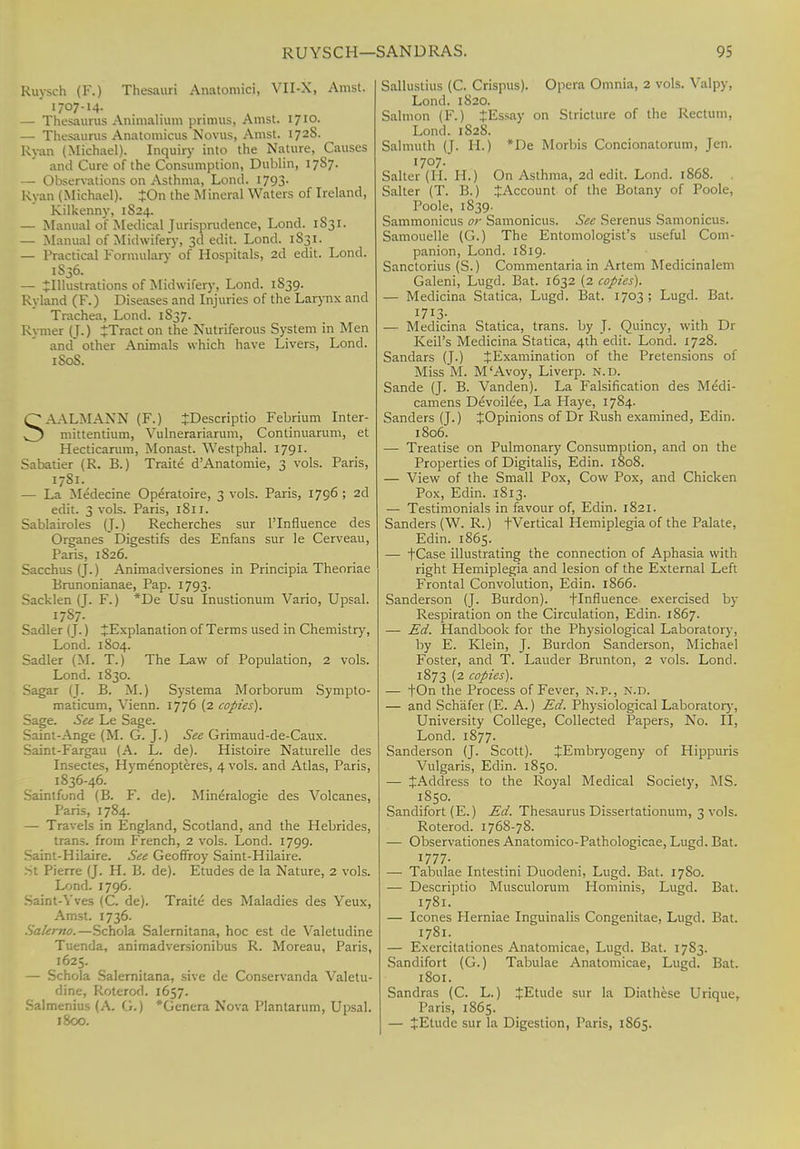 RUYSCH—SANDRAS. 95

Ruysch (F.) Thesauri Anatomici, VII-X, Amst. 1707-14.
— Thesaurus Animalium primus, Amst. 1710.
— Thesaurus Anatomicus Novus, Amst. 1728.
Ryan (Michael). Inquiry into the Nature, Causes and Cure of the Consumption, Dublin, 1787.
— Observations on Asthma, Lond. 1793.
Ryan (Michael). ‡On the Mineral Waters of Ireland, Kilkenny, 1824.
— Manual of Medical Jurisprudence, Lond. 1831.
— Manual of Midwifery, 3d edit. Lond. 1831.
— Practical Formulary of Hospitals, 2d edit. Lond. 1836.
— ‡Illustrations of Midwifery, Lond. 1839.
Ryland (F.) Diseases and Injuries of the Larynx and Trachea, Lond. 1837.
Rymer (J.) ‡Tract on the Nutriferous System in Men and other Animals which have Livers, Lond. 1808.

SAALMANN (F.) ‡Descriptio Febrium Intermittentium, Vulnerariarum, Continuarum, et Hecticarum, Monast. Westphal. 1791.
Sabatier (R. B.) Traité d'Anatomie, 3 vols. Paris, 1781.
— La Médecine Opératoire, 3 vols. Paris, 1796; 2d edit. 3 vols. Paris, 1811.
Sablairoles (J.) Recherches sur l'Influence des Organes Digestifs des Enfans sur le Cerveau, Paris, 1826.
Sacchus (J.) Animadversiones in Principia Theoriae Brunonianae, Pap. 1793.
Sacklen (J. F.) *De Usu Inustionum Vario, Upsal. 1787.
Sadler (J.) ‡Explanation of Terms used in Chemistry, Lond. 1804.
Sadler (M. T.) The Law of Population, 2 vols. Lond. 1830.
Sagar (J. B. M.) Systema Morborum Symptomaticum, Vienn. 1776 (2 copies).
Sage. See Le Sage.
Saint-Ange (M. G. J.) See Grimaud-de-Caux.
Saint-Fargau (A. L. de). Histoire Naturelle des Insectes, Hyménoptères, 4 vols. and Atlas, Paris, 1836-46.
Saintfond (B. F. de). Minéralogie des Volcanes, Paris, 1784.
— Travels in England, Scotland, and the Hebrides, trans. from French, 2 vols. Lond. 1799.
Saint-Hilaire. See Geoffroy Saint-Hilaire.
St Pierre (J. H. B. de). Etudes de la Nature, 2 vols. Lond. 1796.
Saint-Yves (C. de). Traité des Maladies des Yeux, Amst. 1736.
Salerno.—Schola Salernitana, hoc est de Valetudine Tuenda, animadversionibus R. Moreau, Paris, 1625.
— Schola Salernitana, sive de Conservanda Valetudine, Roterod. 1657.
Salmenius (A. G.) *Genera Nova Plantarum, Upsal. 1800.

Sallustius (C. Crispus). Opera Omnia, 2 vols. Valpy, Lond. 1820.
Salmon (F.) ‡Essay on Stricture of the Rectum, Lond. 1828.
Salmuth (J. H.) *De Morbis Concionatorum, Jen. 1707.
Salter (H. H.) On Asthma, 2d edit. Lond. 1868.
Salter (T. B.) ‡Account of the Botany of Poole, Poole, 1839.
Sammonicus or Samonicus. See Serenus Samonicus.
Samouelle (G.) The Entomologist's useful Companion, Lond. 1819.
Sanctorius (S.) Commentaria in Artem Medicinalem Galeni, Lugd. Bat. 1632 (2 copies).
— Medicina Statica, Lugd. Bat. 1703; Lugd. Bat. 1713.
— Medicina Statica, trans. by J. Quincy, with Dr Keil's Medicina Statica, 4th edit. Lond. 1728.
Sandars (J.) ‡Examination of the Pretensions of Miss M. M'Avoy, Liverp. N.D.
Sande (J. B. Vanden). La Falsification des Médicamens Dévoilée, La Haye, 1784.
Sanders (J.) ‡Opinions of Dr Rush examined, Edin. 1806.
— Treatise on Pulmonary Consumption, and on the Properties of Digitalis, Edin. 1808.
— View of the Small Pox, Cow Pox, and Chicken Pox, Edin. 1813.
— Testimonials in favour of, Edin. 1821.
Sanders (W. R.) †Vertical Hemiplegia of the Palate, Edin. 1865.
— †Case illustrating the connection of Aphasia with right Hemiplegia and lesion of the External Left Frontal Convolution, Edin. 1866.
Sanderson (J. Burdon). †Influence exercised by Respiration on the Circulation, Edin. 1867.
— Ed. Handbook for the Physiological Laboratory, by E. Klein, J. Burdon Sanderson, Michael Foster, and T. Lauder Brunton, 2 vols. Lond. 1873 (2 copies).
— †On the Process of Fever, N.P., N.D.
— and Schäfer (E. A.) Ed. Physiological Laboratory, University College, Collected Papers, No. II, Lond. 1877.
Sanderson (J. Scott). ‡Embryogeny of Hippuris Vulgaris, Edin. 1850.
— ‡Address to the Royal Medical Society, MS. 1850.
Sandifort (E.) Ed. Thesaurus Dissertationum, 3 vols. Roterod. 1768-78.
— Observationes Anatomico-Pathologicae, Lugd. Bat. 1777.
— Tabulae Intestini Duodeni, Lugd. Bat. 1780.
— Descriptio Musculorum Hominis, Lugd. Bat. 1781.
— Icones Herniae Inguinalis Congenitae, Lugd. Bat. 1781.
— Exercitationes Anatomicae, Lugd. Bat. 1783.
Sandifort (G.) Tabulae Anatomicae, Lugd. Bat. 1801.
Sandras (C. L.) ‡Etude sur la Diathèse Urique, Paris, 1865.
— ‡Etude sur la Digestion, Paris, 1865.